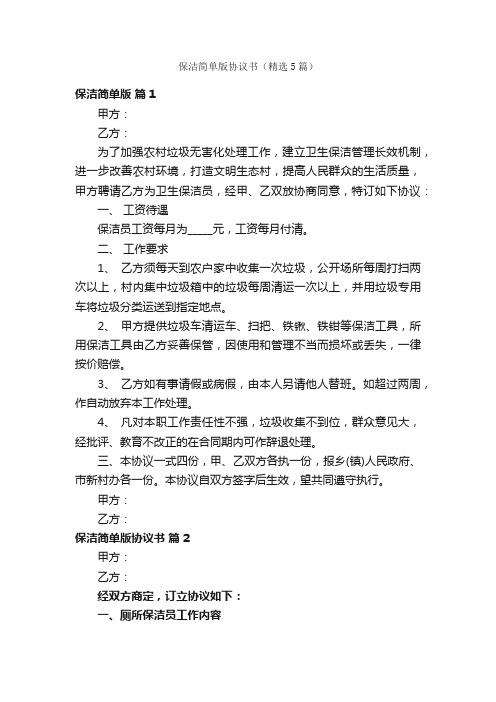 保洁简单版协议书（精选5篇）

保洁简单版 篇1

甲方：

乙方：

为了加强农村垃圾无害化处理工作，建立卫生保洁管理长效机制，进一步改善农村环境，打造文明生态村，提高人民群众的生活质量，甲方聘请乙方为卫生保洁员，经甲、乙双放协商同意，特订如下协议：

一、 工资待遇

保洁员工资每月为_____元，工资每月付清。

二、 工作要求

1、 乙方须每天到农户家中收集一次垃圾，公开场所每周打扫两次以上，村内集中垃圾箱中的垃圾每周清运一次以上，并用垃圾专用车将垃圾分类运送到指定地点。

2、 甲方提供垃圾车清运车、扫把、铁锹、铁钳等保洁工具，所用保洁工具由乙方妥善保管，因使用和管理不当而损坏或丢失，一律按价赔偿。

3、 乙方如有事请假或病假，由本人另请他人替班。如超过两周，作自动放弃本工作处理。

4、 凡对本职工作责任性不强，垃圾收集不到位，群众意见大，经批评、教育不改正的在合同期内可作辞退处理。

三、本协议一式四份，甲、乙双方各执一份，报乡(镇)人民政府、市新村办各一份。本协议自双方签字后生效，望共同遵守执行。

甲方：

乙方：

保洁简单版协议书 篇2

甲方：

乙方：

经双方商定，订立协议如下：

一、厕所保洁员工作内容